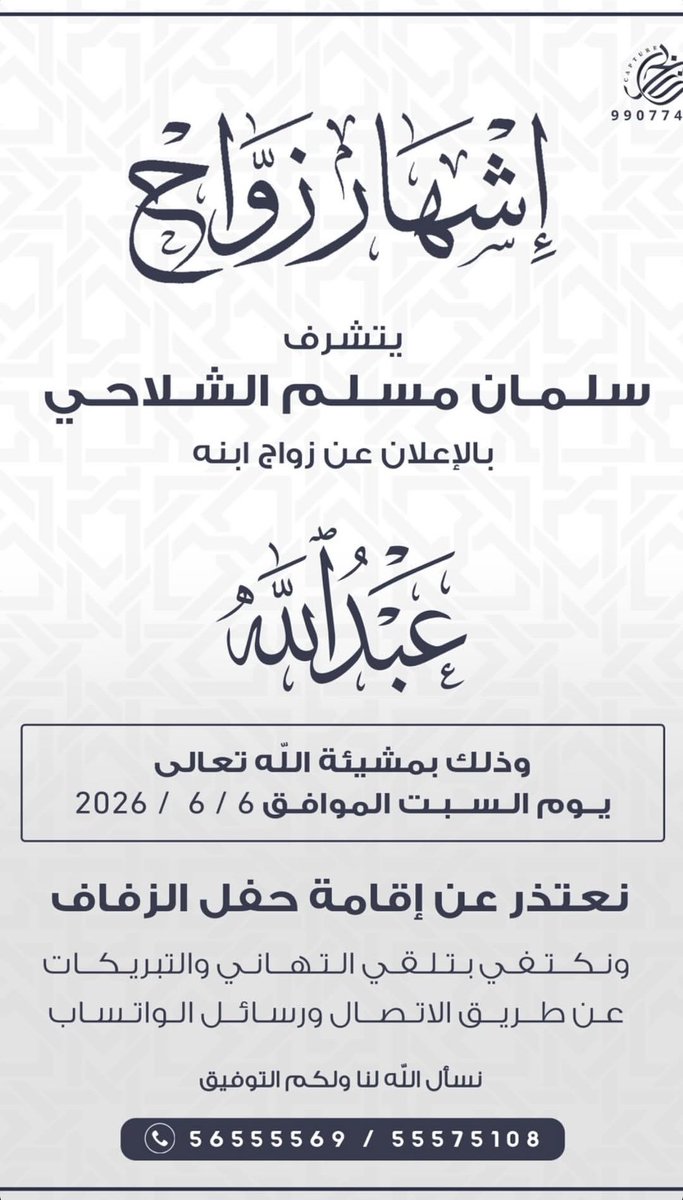 CAPTURE
990774

إشهار زواج

يتشرف
سلمان مسلم الشلاحي
بالإعلان عن زواج ابنه

عبدالله

وذلك بمشيئة الله تعالى
يوم السبت الموافق 6 / 6 / 2026

نعتذر عن إقامة حفل الزفاف

ونكتفي بتلقي التهاني والتبريكات
عن طريق الاتصال ورسائل الواتساب

نسأل الله لنا ولكم التوفيق

56555569 / 55575108